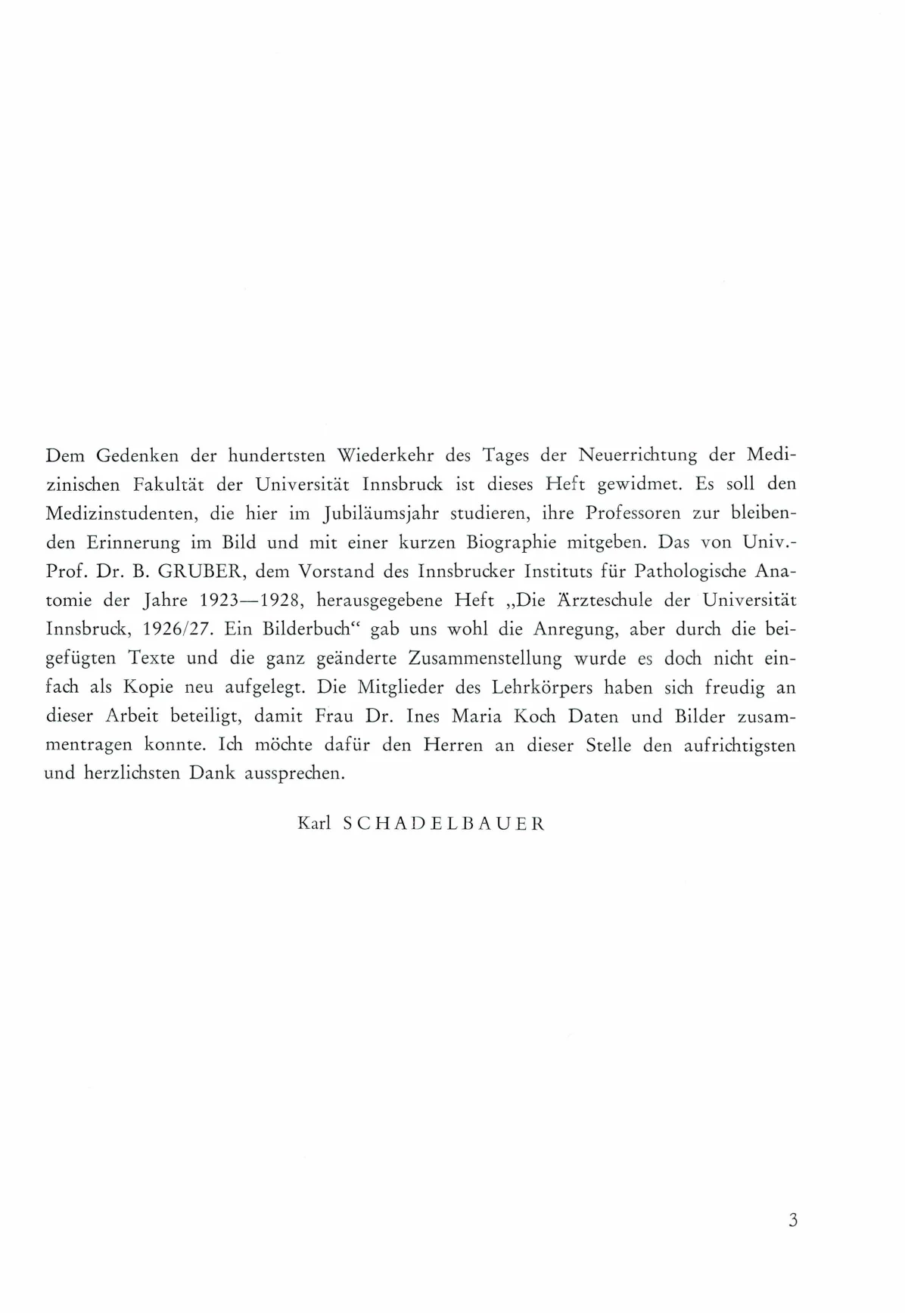 Dem Gedenken der hundertsten Wiederkehr des Tages der Neuerrichtung der Medizinischen Fakultät der Universität Innsbruck ist dieses Heft gewidmet. Es soll den Medizinstudenten, die hier im Jubiläumsjahr studieren, ihre Professoren zur bleibenden Erinnerung im Bild und mit einer kurzen Biographie mitgeben. Das von Univ.-Prof. Dr. B. GRUBER, dem Vorstand des Innsbrucker Instituts für Pathologische Anatomie der Jahre 1923—1928, herausgegebene Heft „Die Ärzteschule der Universität Innsbruck, 1926/27. Ein Bilderbuch“ gab uns wohl die Anregung, aber durch die beigefügten Texte und die ganz geänderte Zusammenstellung wurde es doch nicht einfach als Kopie neu aufgelegt. Die Mitglieder des Lehrkörpers haben sich freudig an dieser Arbeit beteiligt, damit Frau Dr. Ines Maria Koch Daten und Bilder zusammentragen konnte. Ich möchte dafür den Herren an dieser Stelle den aufrichtigsten und herzlichsten Dank aussprechen.

Karl SCHADELBAUER

3